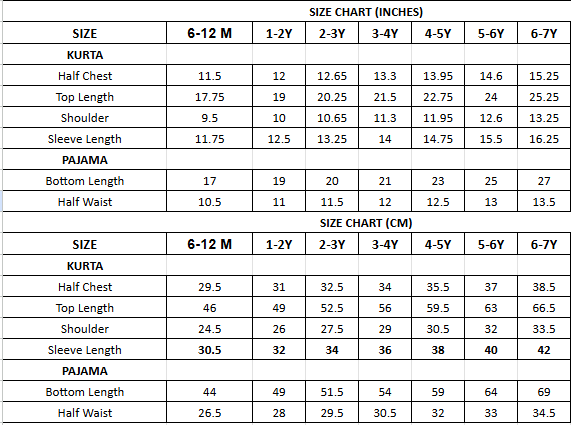 SIZE CHART (INCHES)

| SIZE | 6-12 M | 1-2Y | 2-3Y | 3-4Y | 4-5Y | 5-6Y | 6-7Y |
|---|---|---|---|---|---|---|---|
| KURTA | | | | | | | |
| Half Chest | 11.5 | 12 | 12.65 | 13.3 | 13.95 | 14.6 | 15.25 |
| Top Length | 17.75 | 19 | 20.25 | 21.5 | 22.75 | 24 | 25.25 |
| Shoulder | 9.5 | 10 | 10.65 | 11.3 | 11.95 | 12.6 | 13.25 |
| Sleeve Length | 11.75 | 12.5 | 13.25 | 14 | 14.75 | 15.5 | 16.25 |
| PAJAMA | | | | | | | |
| Bottom Length | 17 | 19 | 20 | 21 | 23 | 25 | 27 |
| Half Waist | 10.5 | 11 | 11.5 | 12 | 12.5 | 13 | 13.5 |

SIZE CHART (CM)

| SIZE | 6-12 M | 1-2Y | 2-3Y | 3-4Y | 4-5Y | 5-6Y | 6-7Y |
|---|---|---|---|---|---|---|---|
| KURTA | | | | | | | |
| Half Chest | 29.5 | 31 | 32.5 | 34 | 35.5 | 37 | 38.5 |
| Top Length | 46 | 49 | 52.5 | 56 | 59.5 | 63 | 66.5 |
| Shoulder | 24.5 | 26 | 27.5 | 29 | 30.5 | 32 | 33.5 |
| Sleeve Length | 30.5 | 32 | 34 | 36 | 38 | 40 | 42 |
| PAJAMA | | | | | | | |
| Bottom Length | 44 | 49 | 51.5 | 54 | 59 | 64 | 69 |
| Half Waist | 26.5 | 28 | 29.5 | 30.5 | 32 | 33 | 34.5 |